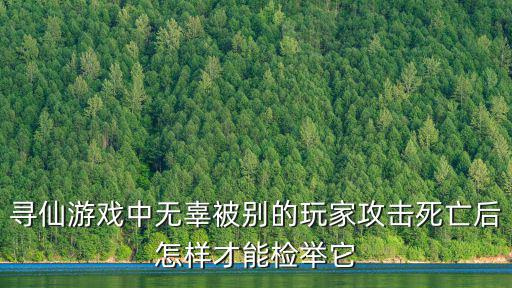 寻仙游戏中无辜被别的玩家攻击死亡后怎样才能检举它